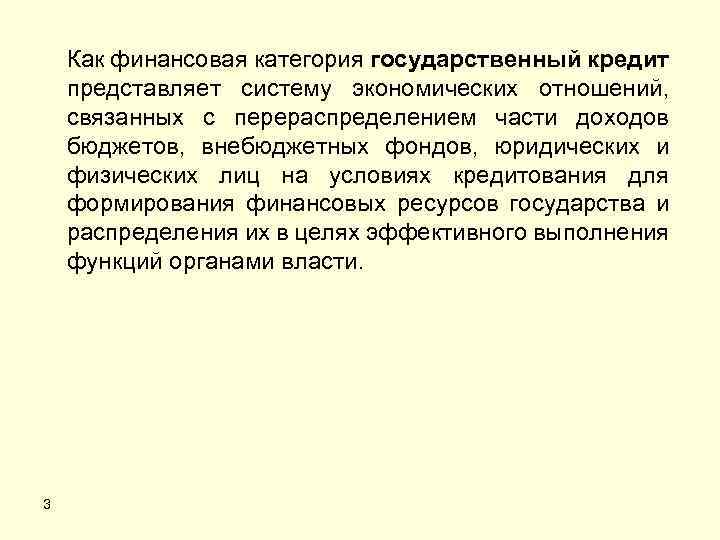 Как финансовая категория государственный кредит представляет систему экономических отношений, связанных с перераспределением части доходов бюджетов, внебюджетных фондов, юридических и физических лиц на условиях кредитования для формирования финансовых ресурсов государства и распределения их в целях эффективного выполнения функций органами власти.

3